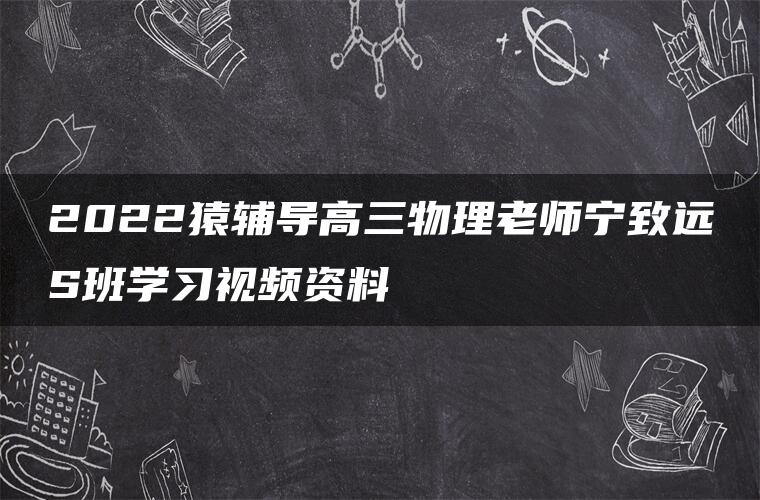 2022猿辅导高三物理老师宁致远S班学习视频资料